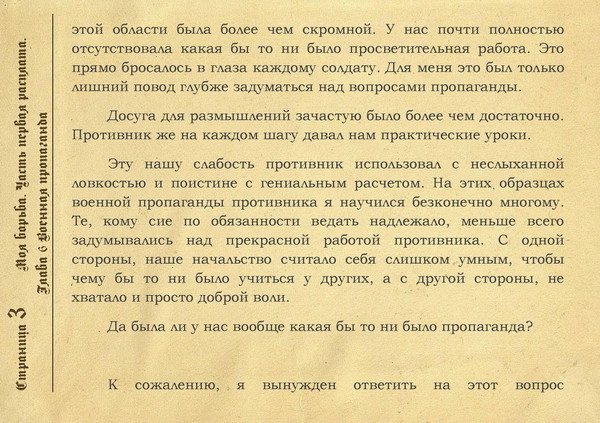 Страница 3

Моя борьба. Часть первая расплата.
Глава 6 Военная пропаганда

этой области была более чем скромной. У нас почти полностью отсутствовала какая бы то ни было просветительная работа. Это прямо бросалось в глаза каждому солдату. Для меня это был только лишний повод глубже задуматься над вопросами пропаганды.

Досуга для размышлений зачастую было более чем достаточно. Противник же на каждом шагу давал нам практические уроки.

Эту нашу слабость противник использовал с неслыханной ловкостью и поистине с гениальным расчетом. На этих образцах военной пропаганды противника я научился безконечно многому. Те, кому сие по обязанности ведать надлежало, меньше всего задумывались над прекрасной работой противника. С одной стороны, наше начальство считало себя слишком умным, чтобы чему бы то ни было учиться у других, а с другой стороны, не хватало и просто доброй воли.

Да была ли у нас вообще какая бы то ни было пропаганда?

К сожалению, я вынужден ответить на этот вопрос